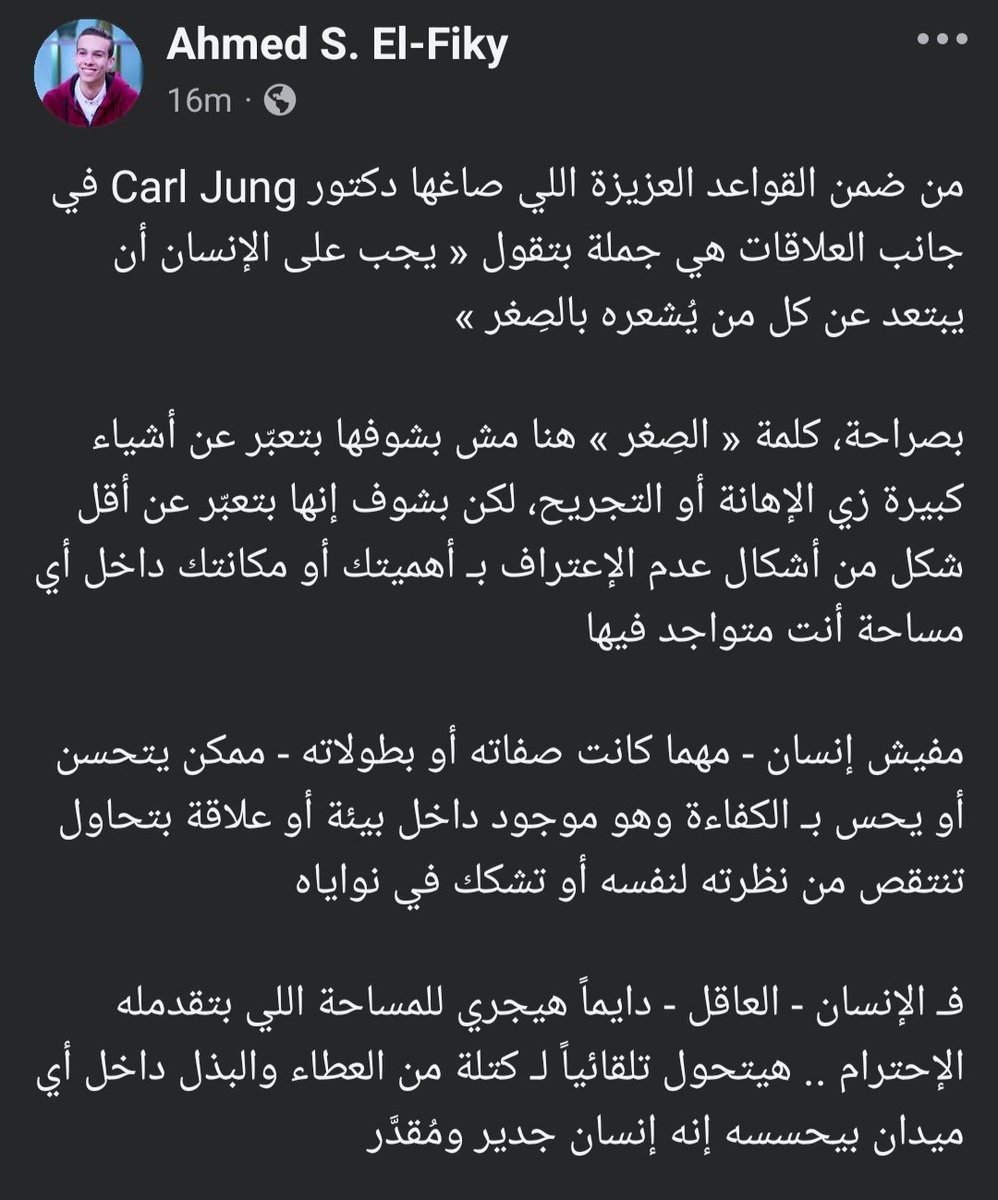 Ahmed S. El-Fiky
16m ·

من ضمن القواعد العزيزة اللي صاغها دكتور Carl Jung في جانب العلاقات هي جملة بتقول « يجب على الإنسان أن يبتعد عن كل من يُشعره بالصِغر »

بصراحة، كلمة « الصِغر » هنا مش بشوفها بتعبّر عن أشياء كبيرة زي الإهانة أو التجريح، لكن بشوف إنها بتعبّر عن أقل شكل من أشكال عدم الإعتراف بـ أهميتك أو مكانتك داخل أي مساحة أنت متواجد فيها

مفيش إنسان - مهما كانت صفاته أو بطولاته - ممكن يتحسن أو يحس بـ الكفاءة وهو موجود داخل بيئة أو علاقة بتحاول تنتقص من نظرته لنفسه أو تشكك في نواياه

فـ الإنسان - العاقل - دايماً هيجري للمساحة اللي بتقدمله الإحترام .. هيتحول تلقائياً لـ كتلة من العطاء والبذل داخل أي ميدان بيحسسه إنه إنسان جدير ومُقدَّر